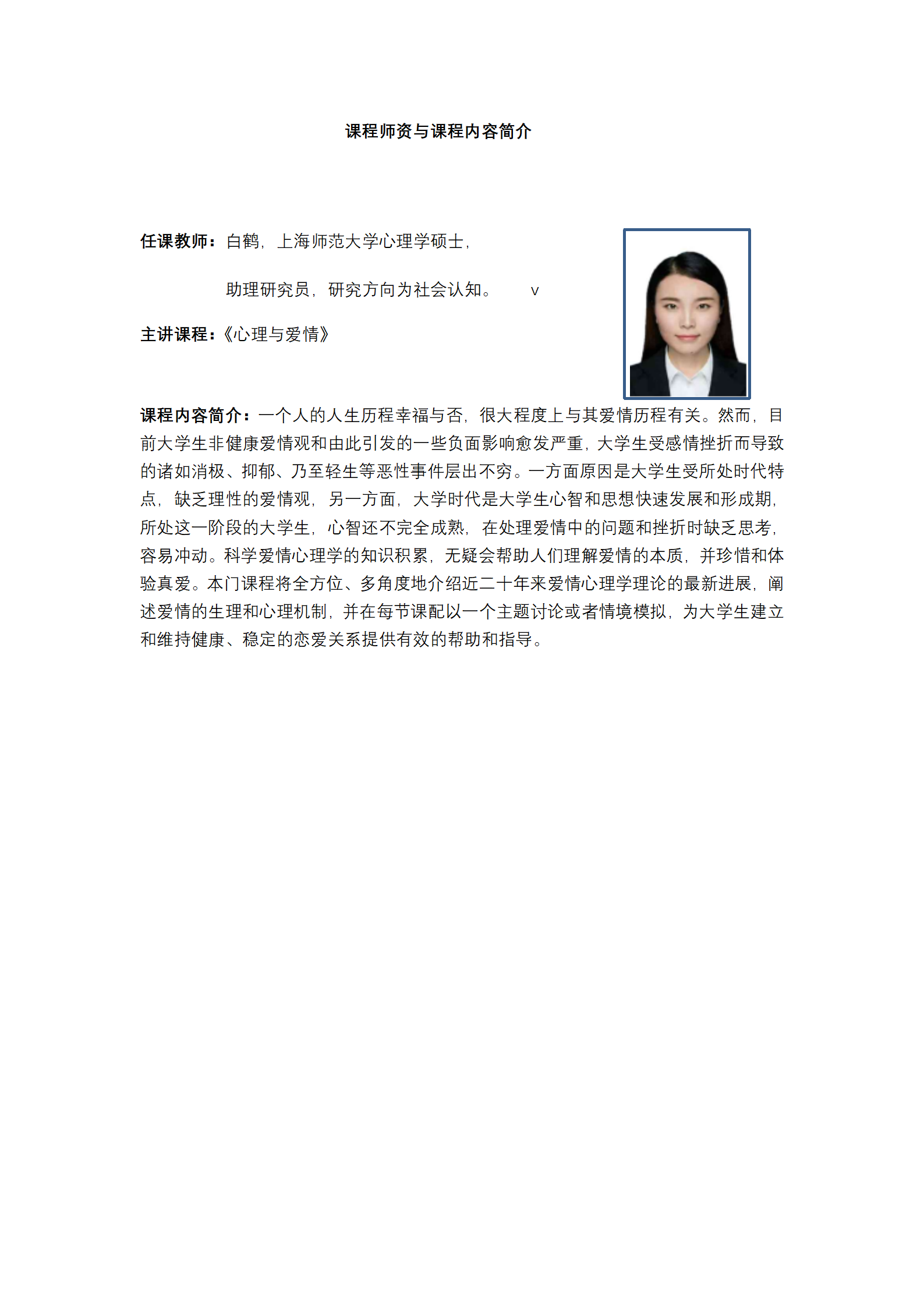 课程师资与课程内容简介

任课教师：白鹤，上海师范大学心理学硕士，

助理研究员，研究方向为社会认知。 v

主讲课程：《心理与爱情》

课程内容简介：一个人的人生历程幸福与否，很大程度上与其爱情历程有关。然而，目前大学生非健康爱情观和由此引发的一些负面影响愈发严重，大学生受感情挫折而导致的诸如消极、抑郁、乃至轻生等恶性事件层出不穷。一方面原因是大学生受所处时代特点，缺乏理性的爱情观，另一方面，大学时代是大学生心智和思想快速发展和形成期，所处这一阶段的大学生，心智还不完全成熟，在处理爱情中的问题和挫折时缺乏思考，容易冲动。科学爱情心理学的知识积累，无疑会帮助人们理解爱情的本质，并珍惜和体验真爱。本门课程将全方位、多角度地介绍近二十年来爱情心理学理论的最新进展，阐述爱情的生理和心理机制，并在每节课配以一个主题讨论或者情境模拟，为大学生建立和维持健康、稳定的恋爱关系提供有效的帮助和指导。